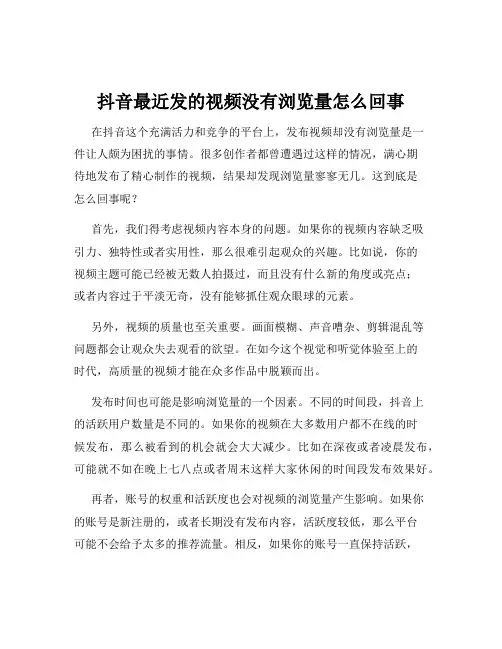 抖音最近发的视频没有浏览量怎么回事

在抖音这个充满活力和竞争的平台上，发布视频却没有浏览量是一件让人颇为困扰的事情。很多创作者都曾遭遇过这样的情况，满心期待地发布了精心制作的视频，结果却发现浏览量寥寥无几。这到底是怎么回事呢？

首先，我们得考虑视频内容本身的问题。如果你的视频内容缺乏吸引力、独特性或者实用性，那么很难引起观众的兴趣。比如说，你的视频主题可能已经被无数人拍摄过，而且没有什么新的角度或亮点；或者内容过于平淡无奇，没有能够抓住观众眼球的元素。

另外，视频的质量也至关重要。画面模糊、声音嘈杂、剪辑混乱等问题都会让观众失去观看的欲望。在如今这个视觉和听觉体验至上的时代，高质量的视频才能在众多作品中脱颖而出。

发布时间也可能是影响浏览量的一个因素。不同的时间段，抖音上的活跃用户数量是不同的。如果你的视频在大多数用户都不在线的时候发布，那么被看到的机会就会大大减少。比如在深夜或者凌晨发布，可能就不如在晚上七八点或者周末这样大家休闲的时间段发布效果好。

再者，账号的权重和活跃度也会对视频的浏览量产生影响。如果你的账号是新注册的，或者长期没有发布内容，活跃度较低，那么平台可能不会给予太多的推荐流量。相反，如果你的账号一直保持活跃，